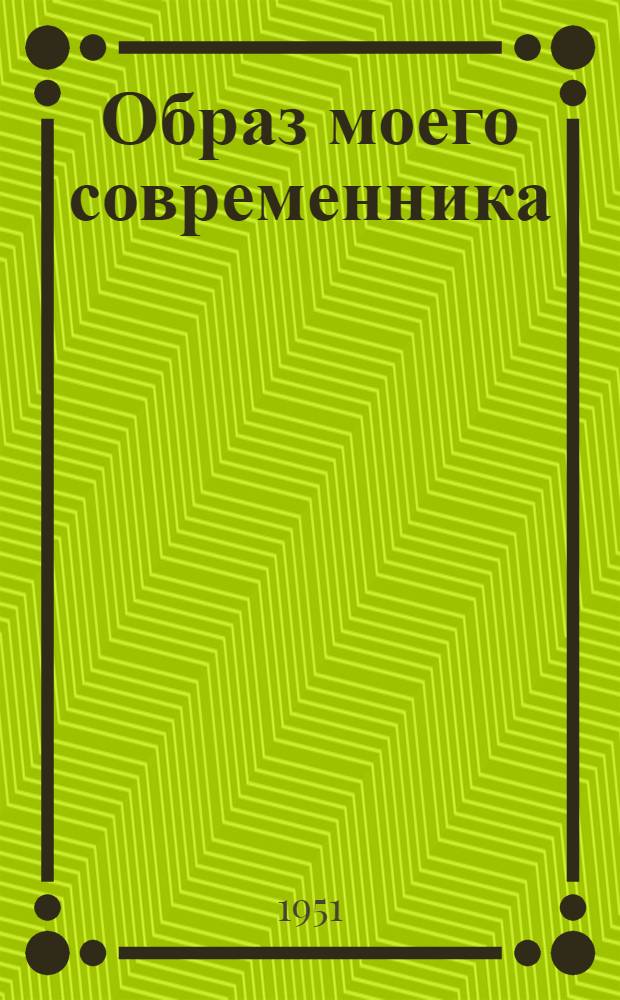 Образ моего современника

1951